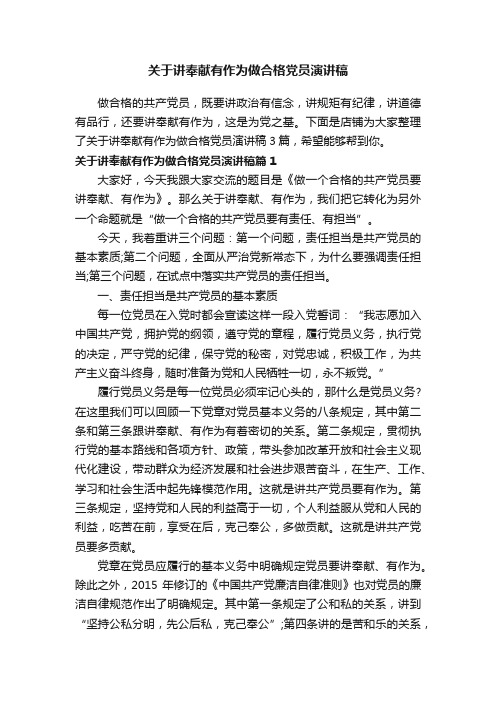 关于讲奉献有作为做合格党员演讲稿

做合格的共产党员，既要讲政治有信念，讲规矩有纪律，讲道德有品行，还要讲奉献有作为，这是为党之基。下面是店铺为大家整理了关于讲奉献有作为做合格党员演讲稿3篇，希望能够帮到你。

关于讲奉献有作为做合格党员演讲稿篇1

大家好，今天我跟大家交流的题目是《做一个合格的共产党员要讲奉献、有作为》。那么关于讲奉献、有作为，我们把它转化为另外一个命题就是“做一个合格的共产党员要有责任、有担当”。

今天，我着重讲三个问题：第一个问题，责任担当是共产党员的基本素质;第二个问题，全面从严治党新常态下，为什么要强调责任担当;第三个问题，在试点中落实共产党员的责任担当。

一、责任担当是共产党员的基本素质

每一位党员在入党时都会宣读这样一段入党誓词：“我志愿加入中国共产党，拥护党的纲领，遵守党的章程，履行党员义务，执行党的决定，严守党的纪律，保守党的秘密，对党忠诚，积极工作，为共产主义奋斗终身，随时准备为党和人民牺牲一切，永不叛党。”

履行党员义务是每一位党员必须牢记心头的，那什么是党员义务?在这里我们可以回顾一下党章对党员基本义务的八条规定，其中第二条和第三条跟讲奉献、有作为有着密切的关系。第二条规定，贯彻执行党的基本路线和各项方针、政策，带头参加改革开放和社会主义现代化建设，带动群众为经济发展和社会进步艰苦奋斗，在生产、工作、学习和社会生活中起先锋模范作用。这就是讲共产党员要有作为。第三条规定，坚持党和人民的利益高于一切，个人利益服从党和人民的利益，吃苦在前，享受在后，克己奉公，多做贡献。这就是讲共产党员要多贡献。

党章在党员应履行的基本义务中明确规定党员要讲奉献、有作为。除此之外，2015年修订的《中国共产党廉洁自律准则》也对党员的廉洁自律规范作出了明确规定。其中第一条规定了公和私的关系，讲到“坚持公私分明，先公后私，克己奉公”;第四条讲的是苦和乐的关系，